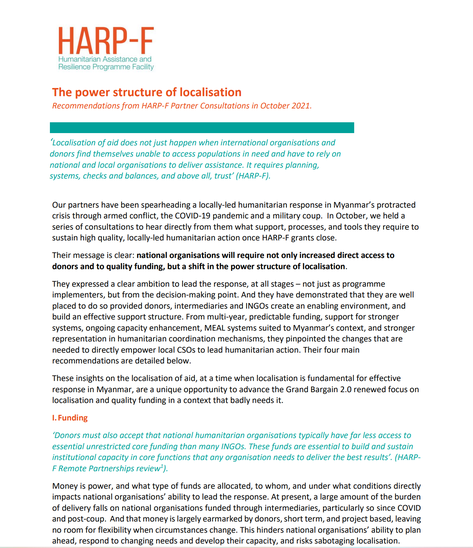 HARP-F
Humanitarian Assistance and Resilience Programme Facility

The power structure of localisation
Recommendations from HARP-F Partner Consultations in October 2021.

'Localisation of aid does not just happen when international organisations and donors find themselves unable to access populations in need and have to rely on national and local organisations to deliver assistance. It requires planning, systems, checks and balances, and above all, trust' (HARP-F).

Our partners have been spearheading a locally-led humanitarian response in Myanmar's protracted crisis through armed conflict, the COVID-19 pandemic and a military coup. In October, we held a series of consultations to hear directly from them what support, processes, and tools they require to sustain high quality, locally-led humanitarian action once HARP-F grants close.

Their message is clear: national organisations will require not only increased direct access to donors and to quality funding, but a shift in the power structure of localisation.

They expressed a clear ambition to lead the response, at all stages – not just as programme implementers, but from the decision-making point. And they have demonstrated that they are well placed to do so provided donors, intermediaries and INGOs create an enabling environment, and build an effective support structure. From multi-year, predictable funding, support for stronger systems, ongoing capacity enhancement, MEAL systems suited to Myanmar's context, and stronger representation in humanitarian coordination mechanisms, they pinpointed the changes that are needed to directly empower local CSOs to lead humanitarian action. Their four main recommendations are detailed below.

These insights on the localisation of aid, at a time when localisation is fundamental for effective response in Myanmar, are a unique opportunity to advance the Grand Bargain 2.0 renewed focus on localisation and quality funding in a context that badly needs it.

I. Funding

'Donors must also accept that national humanitarian organisations typically have far less access to essential unrestricted core funding than many INGOs. These funds are essential to build and sustain institutional capacity in core functions that any organisation needs to deliver the best results'. (HARP-F Remote Partnerships review$^1$).

Money is power, and what type of funds are allocated, to whom, and under what conditions directly impacts national organisations' ability to lead the response. At present, a large amount of the burden of delivery falls on national organisations funded through intermediaries, particularly so since COVID and post-coup. And that money is largely earmarked by donors, short term, and project based, leaving no room for flexibility when circumstances change. This hinders national organisations' ability to plan ahead, respond to changing needs and develop their capacity, and risks sabotaging localisation.